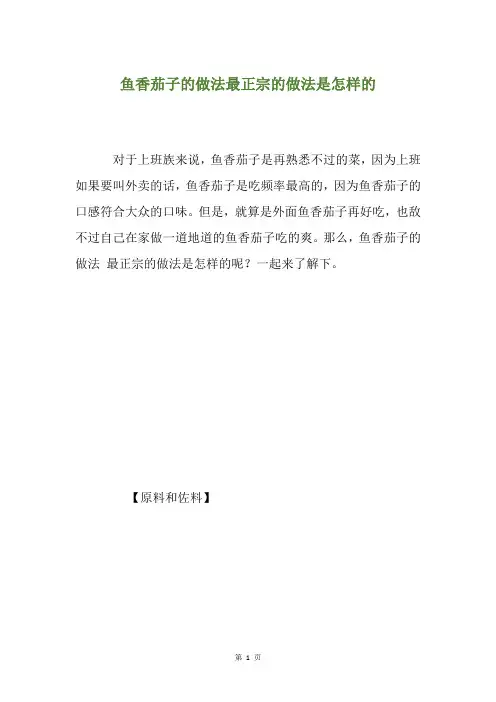 鱼香茄子的做法最正宗的做法是怎样的

对于上班族来说，鱼香茄子是再熟悉不过的菜，因为上班如果要叫外卖的话，鱼香茄子是吃频率最高的，因为鱼香茄子的口感符合大众的口味。但是，就算是外面鱼香茄子再好吃，也敌不过自己在家做一道地道的鱼香茄子吃的爽。那么，鱼香茄子的做法 最正宗的做法是怎样的呢？一起来了解下。

【原料和佐料】

第 1 页